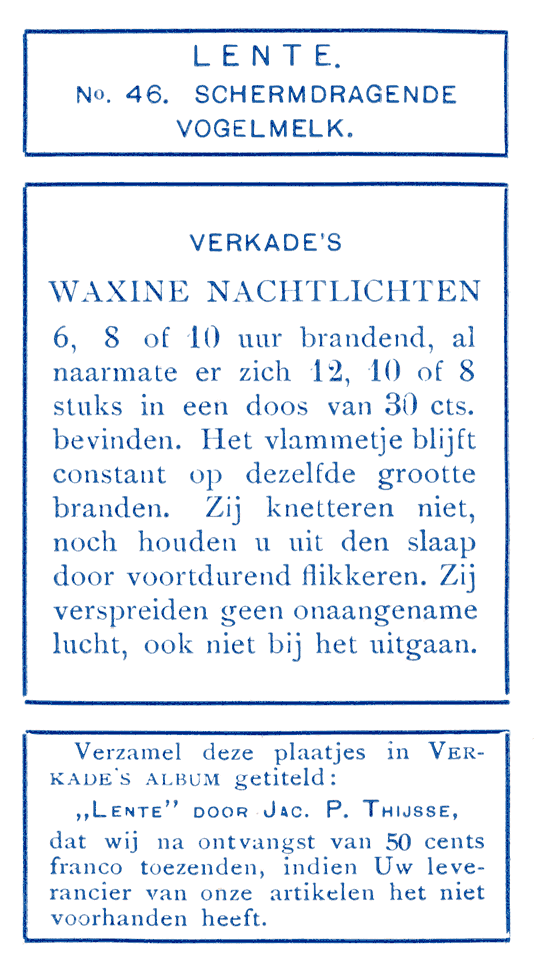 LENTE.
No. 46. SCHERMDRAGENDE VOGELMELK.

VERKADE'S

WAXINE NACHTLICHTEN

6, 8 of 10 uur brandend, al naarmate er zich 12, 10 of 8 stuks in een doos van 30 cts. bevinden. Het vlammetje blijft constant op dezelfde grootte branden. Zij knetteren niet, noch houden u uit den slaap door voortdurend flikkeren. Zij verspreiden geen onaangename lucht, ook niet bij het uitgaan.

Verzamel deze plaatjes in VERKADE'S ALBUM getiteld:
„LENTE" DOOR JAC. P. THIJSSE,
dat wij na ontvangst van 50 cents franco toezenden, indien Uw leverancier van onze artikelen het niet voorhanden heeft.